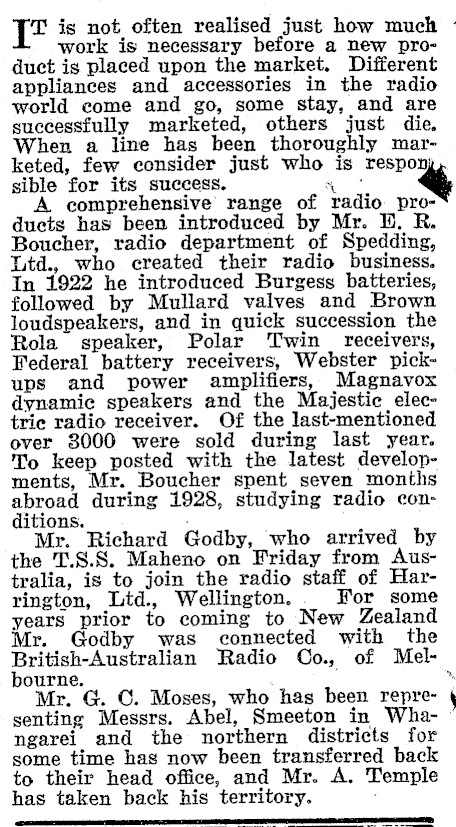 IT is not often realised just how much work is necessary before a new product is placed upon the market. Different appliances and accessories in the radio world come and go, some stay, and are successfully marketed, others just die. When a line has been thoroughly marketed, few consider just who is responsible for its success.

A comprehensive range of radio products has been introduced by Mr. E. R. Boucher, radio department of Spedding, Ltd., who created their radio business. In 1922 he introduced Burgess batteries, followed by Mullard valves and Brown loudspeakers, and in quick succession the Rola speaker, Polar Twin receivers, Federal battery receivers, Webster pickups and power amplifiers, Magnavox dynamic speakers and the Majestic electric radio receiver. Of the last-mentioned over 3000 were sold during last year. To keep posted with the latest developments, Mr. Boucher spent seven months abroad during 1928, studying radio conditions.

Mr. Richard Godby, who arrived by the T.S.S. Maheno on Friday from Australia, is to join the radio staff of Harrington, Ltd., Wellington. For some years prior to coming to New Zealand Mr. Godby was connected with the British-Australian Radio Co., of Melbourne.

Mr. G. C. Moses, who has been representing Messrs. Abel, Smeeton in Whangarei and the northern districts for some time has now been transferred back to their head office, and Mr. A. Temple has taken back his territory.